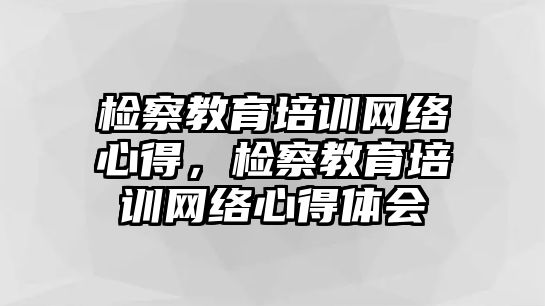 检察教育培训网络心得，检察教育培训网络心得体会